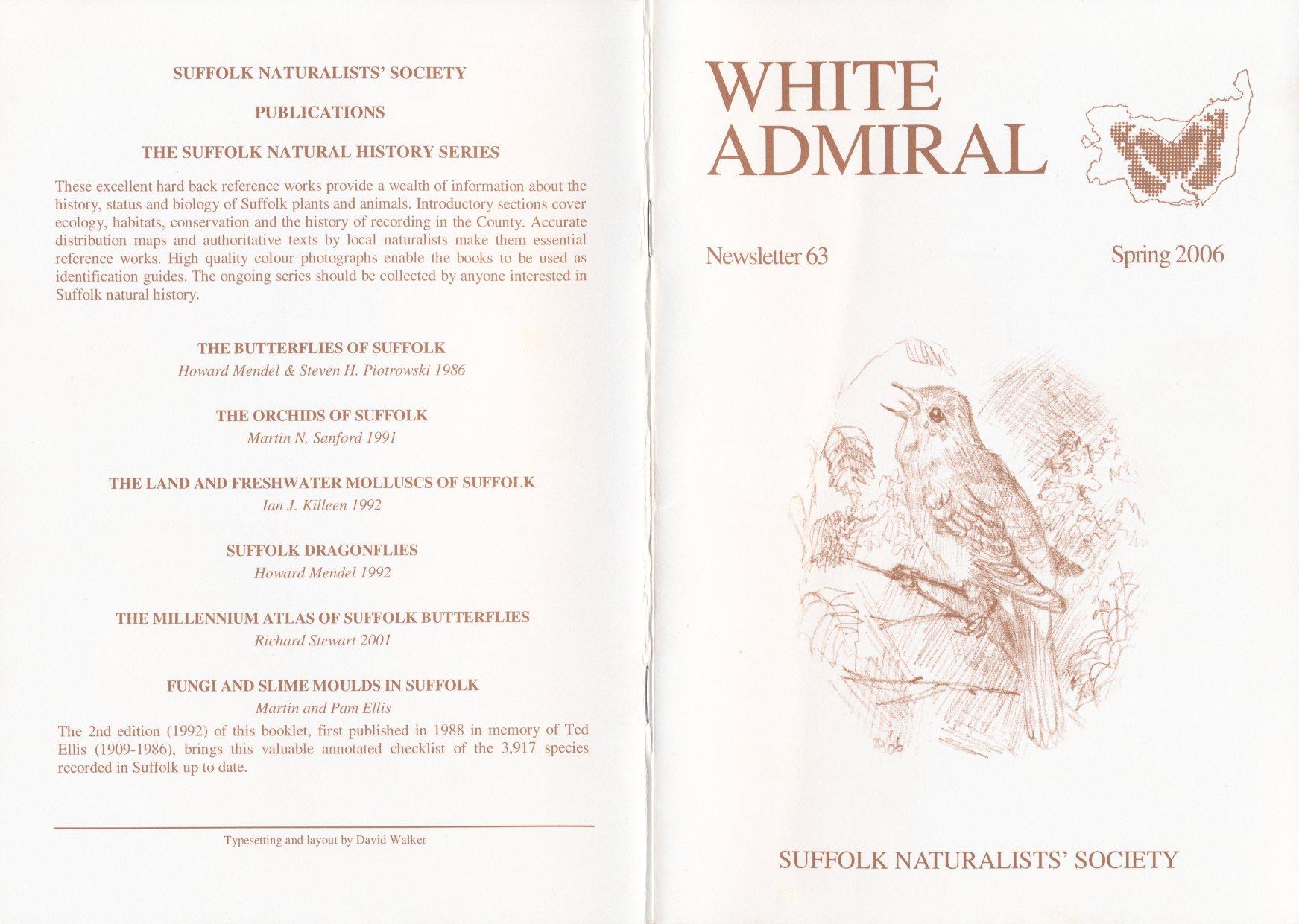 SUFFOLK NATURALISTS' SOCIETY

PUBLICATIONS

THE SUFFOLK NATURAL HISTORY SERIES

These excellent hard back reference works provide a wealth of information about the history, status and biology of Suffolk plants and animals. Introductory sections cover ecology, habitats, conservation and the history of recording in the County. Accurate distribution maps and authoritative texts by local naturalists make them essential reference works. High quality colour photographs enable the books to be used as identification guides. The ongoing series should be collected by anyone interested in Suffolk natural history.

THE BUTTERFLIES OF SUFFOLK
Howard Mendel & Steven H. Piotrowski 1986

THE ORCHIDS OF SUFFOLK
Martin N. Sanford 1991

THE LAND AND FRESHWATER MOLLUSCS OF SUFFOLK
Ian J. Killeen 1992

SUFFOLK DRAGONFLIES
Howard Mendel 1992

THE MILLENNIUM ATLAS OF SUFFOLK BUTTERFLIES
Richard Stewart 2001

FUNGI AND SLIME MOULDS IN SUFFOLK
Martin and Pam Ellis

The 2nd edition (1992) of this booklet, first published in 1988 in memory of Ted Ellis (1909-1986), brings this valuable annotated checklist of the 3,917 species recorded in Suffolk up to date.

Typesetting and layout by David Walker

WHITE ADMIRAL

Newsletter 63

Spring 2006

Rob

SUFFOLK NATURALISTS' SOCIETY